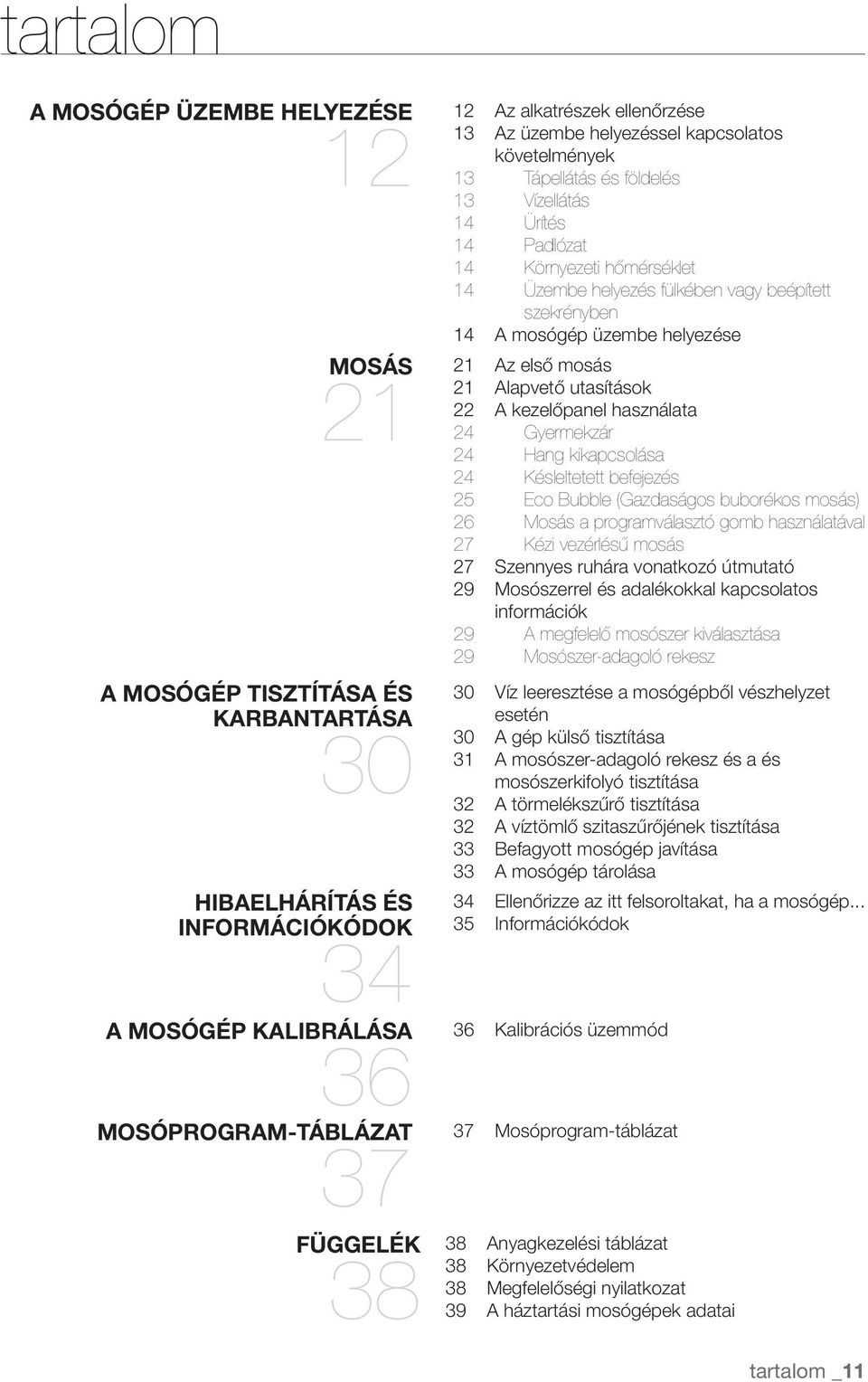 tartalom

A MOSÓGÉP ÜZEMBE HELYEZÉSE
12

12 Az alkatrészek ellenőrzése
13 Az üzembe helyezéssel kapcsolatos követelmények
13 Tápellátás és földelés
13 Vízellátás
14 Ürítés
14 Padlózat
14 Környezeti hőmérséklet
14 Üzembe helyezés fülkében vagy beépített szekrényben
14 A mosógép üzembe helyezése

MOSÁS
21

21 Az első mosás
21 Alapvető utasítások
22 A kezelőpanel használata
24 Gyermekzár
24 Hang kikapcsolása
24 Késleltetett befejezés
25 Eco Bubble (Gazdaságos buborékos mosás)
26 Mosás a programválasztó gomb használatával
27 Kézi vezérlésű mosás
27 Szennyes ruhára vonatkozó útmutató
29 Mosószerrel és adalékokkal kapcsolatos információk
29 A megfelelő mosószer kiválasztása
29 Mosószer-adagoló rekesz

A MOSÓGÉP TISZTÍTÁSA ÉS KARBANTARTÁSA
30

30 Víz leeresztése a mosógépből vészhelyzet esetén
30 A gép külső tisztítása
31 A mosószer-adagoló rekesz és a és mosószerkifolyó tisztítása
32 A törmelékszűrő tisztítása
32 A víztömlő szitaszűrőjének tisztítása
33 Befagyott mosógép javítása
33 A mosógép tárolása

HIBAELHÁRÍTÁS ÉS INFORMÁCIÓKÓDOK
34

34 Ellenőrizze az itt felsoroltakat, ha a mosógép...
35 Információkódok

A MOSÓGÉP KALIBRÁLÁSA
36

36 Kalibrációs üzemmód

MOSÓPROGRAM-TÁBLÁZAT
37

37 Mosóprogram-táblázat

FÜGGELÉK
38

38 Anyagkezelési táblázat
38 Környezetvédelem
38 Megfelelőségi nyilatkozat
39 A háztartási mosógépek adatai

tartalom _11